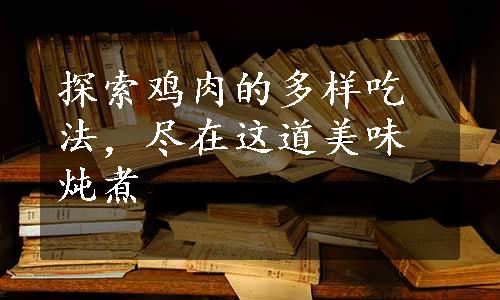 探索鸡肉的多样吃法，尽在这道美味炖煮